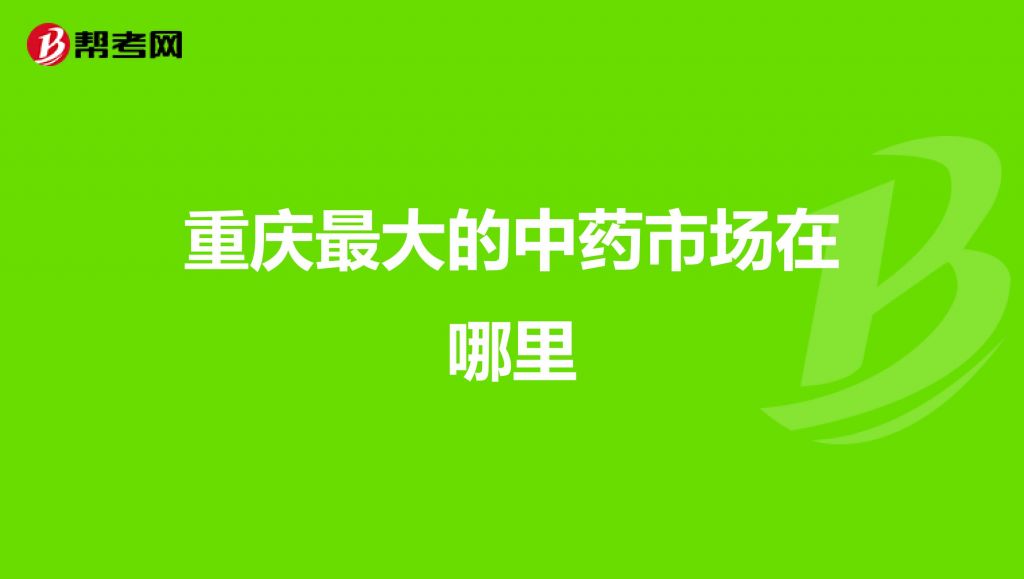 帮考网

重庆最大的中药市场在哪里